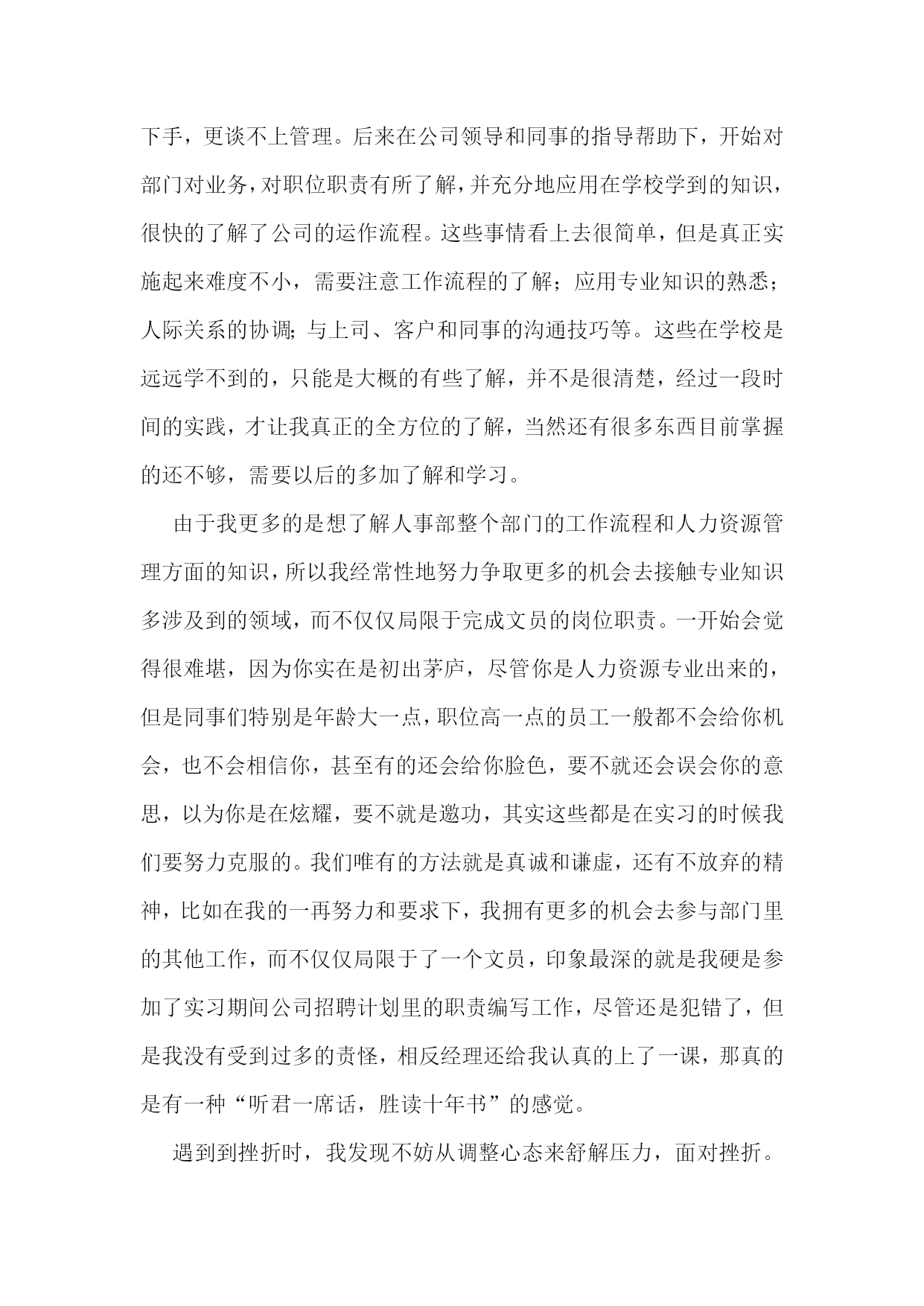 下手，更谈不上管理。后来在公司领导和同事的指导帮助下，开始对部门对业务，对职位职责有所了解，并充分地应用在学校学到的知识，很快的了解了公司的运作流程。这些事情看上去很简单，但是真正实施起来难度不小，需要注意工作流程的了解；应用专业知识的熟悉；人际关系的协调；与上司、客户和同事的沟通技巧等。这些在学校是远远学不到的，只能是大概的有些了解，并不是很清楚，经过一段时间的实践，才让我真正的全方位的了解，当然还有很多东西目前掌握的还不够，需要以后的多加了解和学习。

由于我更多的是想了解人事部整个部门的工作流程和人力资源管理方面的知识，所以我经常性地努力争取更多的机会去接触专业知识多涉及到的领域，而不仅仅局限于完成文员的岗位职责。一开始会觉得很难堪，因为你实在是初出茅庐，尽管你是人力资源专业出来的，但是同事们特别是年龄大一点，职位高一点的员工一般都不会给你机会，也不会相信你，甚至有的还会给你脸色，要不就还会误会你的意思，以为你是在炫耀，要不就是邀功，其实这些都是在实习的时候我们要努力克服的。我们唯有的方法就是真诚和谦虚，还有不放弃的精神，比如在我的一再努力和要求下，我拥有更多的机会去参与部门里的其他工作，而不仅仅局限于了一个文员，印象最深的就是我硬是参加了实习期间公司招聘计划里的职责编写工作，尽管还是犯错了，但是我没有受到过多的责怪，相反经理还给我认真的上了一课，那真的是有一种“听君一席话，胜读十年书”的感觉。

遇到到挫折时，我发现不妨从调整心态来舒解压力，面对挫折。